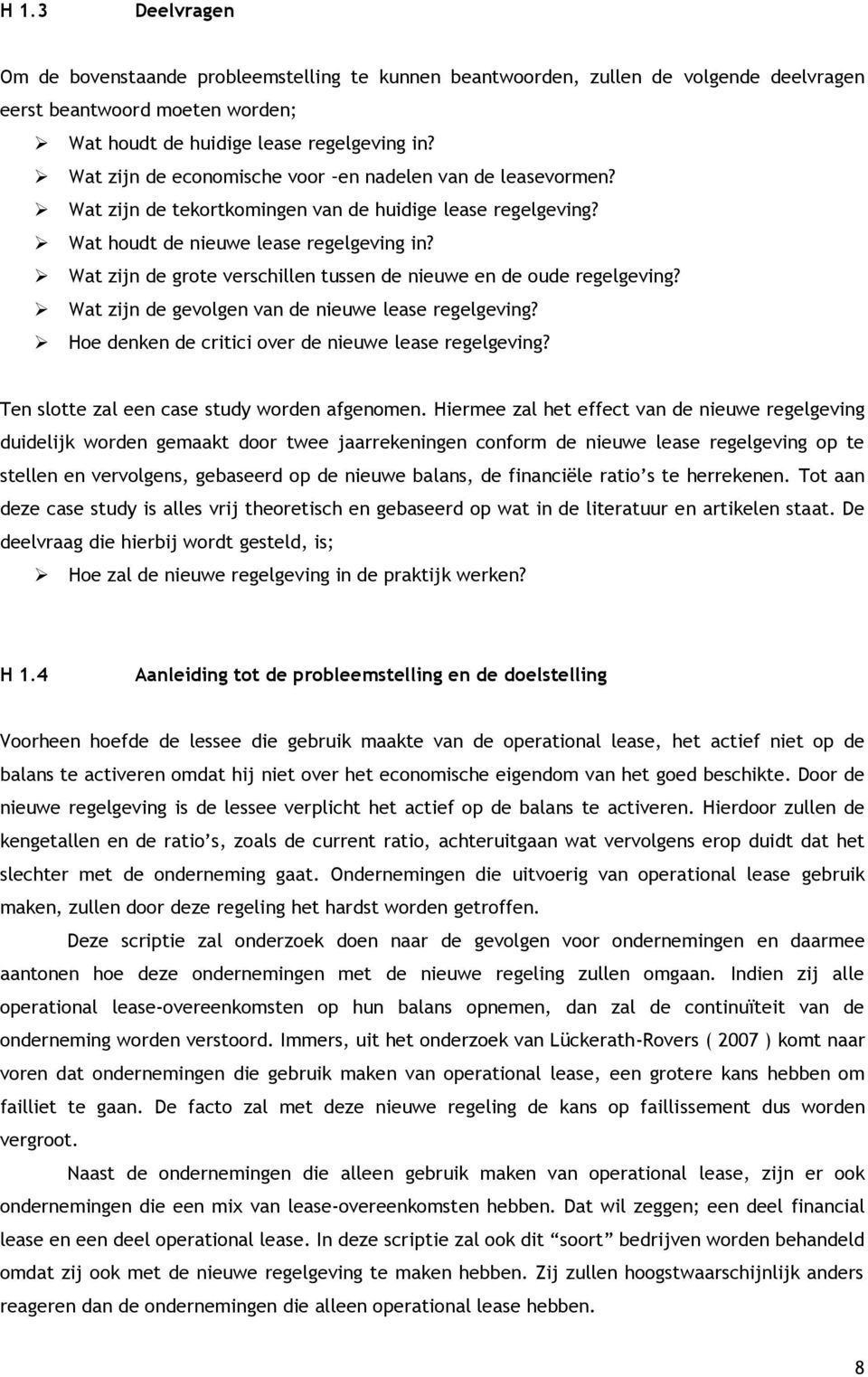 H 1.3 Deelvragen

Om de bovenstaande probleemstelling te kunnen beantwoorden, zullen de volgende deelvragen eerst beantwoord moeten worden;

➢ Wat houdt de huidige lease regelgeving in?
➢ Wat zijn de economische voor –en nadelen van de leasevormen?
➢ Wat zijn de tekortkomingen van de huidige lease regelgeving?
➢ Wat houdt de nieuwe lease regelgeving in?
➢ Wat zijn de grote verschillen tussen de nieuwe en de oude regelgeving?
➢ Wat zijn de gevolgen van de nieuwe lease regelgeving?
➢ Hoe denken de critici over de nieuwe lease regelgeving?

Ten slotte zal een case study worden afgenomen. Hiermee zal het effect van de nieuwe regelgeving duidelijk worden gemaakt door twee jaarrekeningen conform de nieuwe lease regelgeving op te stellen en vervolgens, gebaseerd op de nieuwe balans, de financiële ratio's te herrekenen. Tot aan deze case study is alles vrij theoretisch en gebaseerd op wat in de literatuur en artikelen staat. De deelvraag die hierbij wordt gesteld, is;

➢ Hoe zal de nieuwe regelgeving in de praktijk werken?

H 1.4 Aanleiding tot de probleemstelling en de doelstelling

Voorheen hoefde de lessee die gebruik maakte van de operational lease, het actief niet op de balans te activeren omdat hij niet over het economische eigendom van het goed beschikte. Door de nieuwe regelgeving is de lessee verplicht het actief op de balans te activeren. Hierdoor zullen de kengetallen en de ratio's, zoals de current ratio, achteruitgaan wat vervolgens erop duidt dat het slechter met de onderneming gaat. Ondernemingen die uitvoerig van operational lease gebruik maken, zullen door deze regeling het hardst worden getroffen.

Deze scriptie zal onderzoek doen naar de gevolgen voor ondernemingen en daarmee aantonen hoe deze ondernemingen met de nieuwe regeling zullen omgaan. Indien zij alle operational lease-overeenkomsten op hun balans opnemen, dan zal de continuïteit van de onderneming worden verstoord. Immers, uit het onderzoek van Lückerath-Rovers ( 2007 ) komt naar voren dat ondernemingen die gebruik maken van operational lease, een grotere kans hebben om failliet te gaan. De facto zal met deze nieuwe regeling de kans op faillissement dus worden vergroot.

Naast de ondernemingen die alleen gebruik maken van operational lease, zijn er ook ondernemingen die een mix van lease-overeenkomsten hebben. Dat wil zeggen; een deel financial lease en een deel operational lease. In deze scriptie zal ook dit "soort" bedrijven worden behandeld omdat zij ook met de nieuwe regelgeving te maken hebben. Zij zullen hoogstwaarschijnlijk anders reageren dan de ondernemingen die alleen operational lease hebben.

8